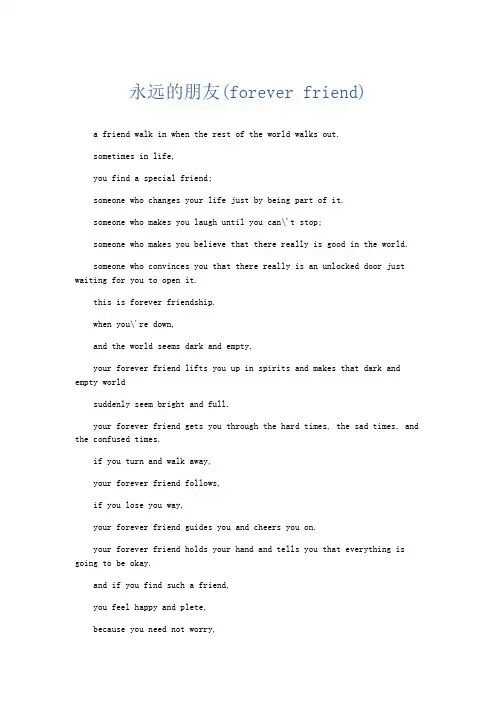 永远的朋友(forever friend)

a friend walk in when the rest of the world walks out.

sometimes in life,

you find a special friend;

someone who changes your life just by being part of it.

someone who makes you laugh until you can\'t stop;

someone who makes you believe that there really is good in the world.

someone who convinces you that there really is an unlocked door just waiting for you to open it.

this is forever friendship.

when you\'re down,

and the world seems dark and empty,

your forever friend lifts you up in spirits and makes that dark and empty world

suddenly seem bright and full.

your forever friend gets you through the hard times, the sad times, and the confused times.

if you turn and walk away,

your forever friend follows,

if you lose you way,

your forever friend guides you and cheers you on.

your forever friend holds your hand and tells you that everything is going to be okay.

and if you find such a friend,

you feel happy and plete,

because you need not worry,